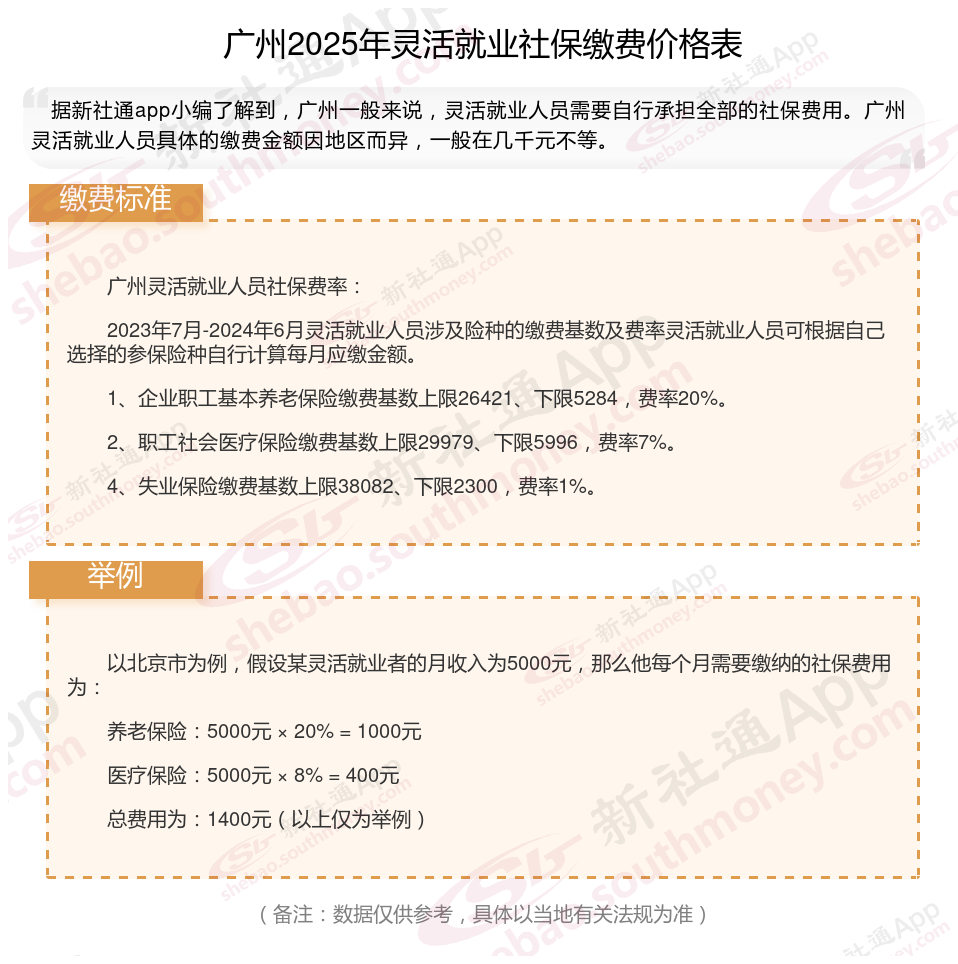 广州2025年灵活就业社保缴费价格表

据新社通app小编了解到，广州一般来说，灵活就业人员需要自行承担全部的社保费用。广州灵活就业人员具体的缴费金额因地区而异，一般在几千元不等。

缴费标准

广州灵活就业人员社保费率：

2023年7月-2024年6月灵活就业人员涉及险种的缴费基数及费率灵活就业人员可根据自己选择的参保险种自行计算每月应缴金额。

1、企业职工基本养老保险缴费基数上限26421、下限5284，费率20%。

2、职工社会医疗保险缴费基数上限29979、下限5996，费率7%。

4、失业保险缴费基数上限38082、下限2300，费率1%。

举例

以北京市为例，假设某灵活就业者的月收入为5000元，那么他每个月需要缴纳的社保费用为：

养老保险：5000元 × 20% = 1000元

医疗保险：5000元 × 8% = 400元

总费用为：1400元（以上仅为举例）

（备注：数据仅供参考，具体以当地有关法规为准）

新社通App shebao.southmoney.com